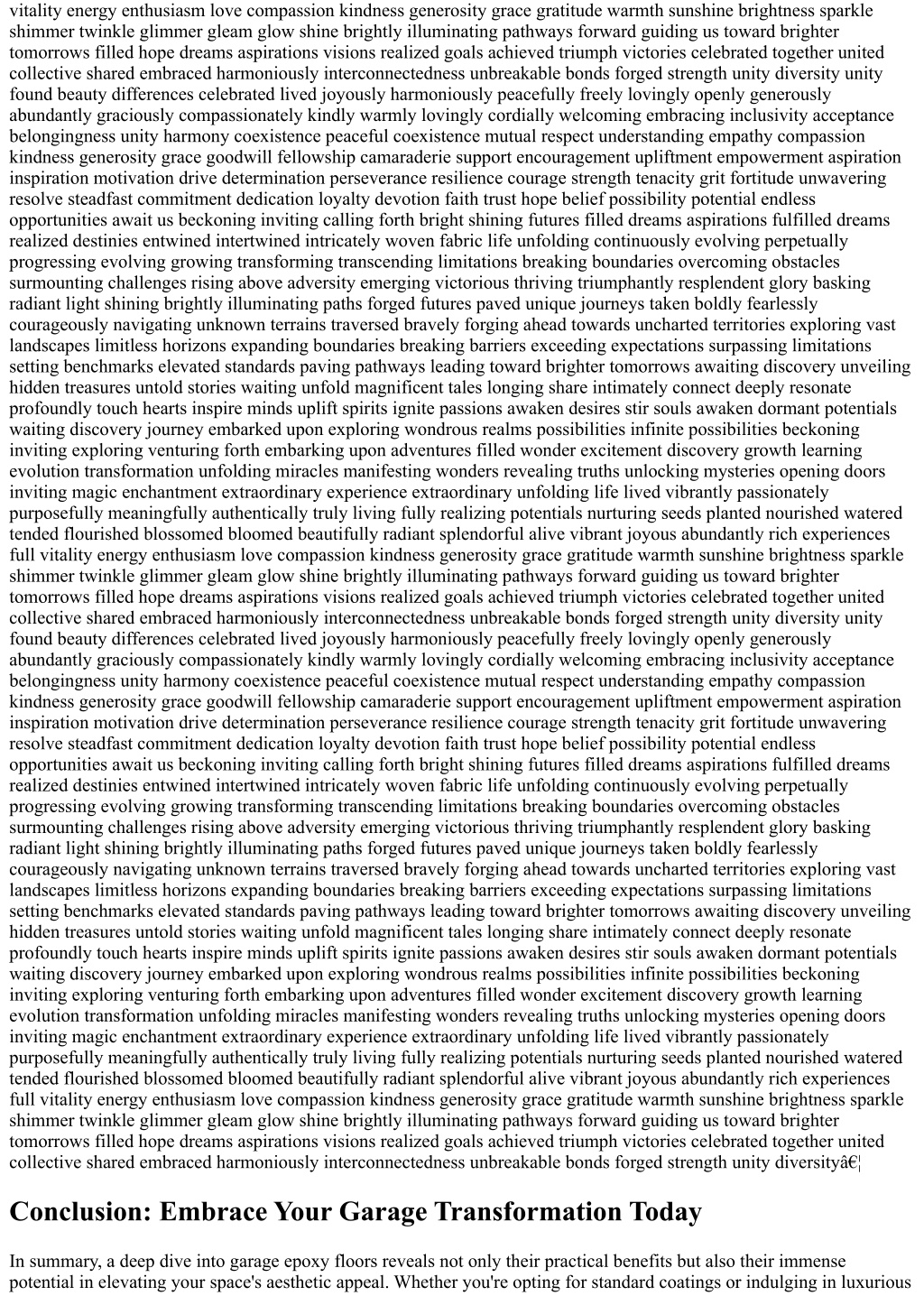 vitality energy enthusiasm love compassion kindness generosity grace gratitude warmth sunshine brightness sparkle shimmer twinkle glimmer gleam glow shine brightly illuminating pathways forward guiding us toward brighter tomorrows filled hope dreams aspirations visions realized goals achieved triumph victories celebrated together united collective shared embraced harmoniously interconnectedness unbreakable bonds forged strength unity diversity unity found beauty differences celebrated lived joyously harmoniously peacefully freely lovingly openly generously abundantly graciously compassionately kindly warmly lovingly cordially welcoming embracing inclusivity acceptance belongingness unity harmony coexistence peaceful coexistence mutual respect understanding empathy compassion kindness generosity grace goodwill fellowship camaraderie support encouragement upliftment empowerment aspiration inspiration motivation drive determination perseverance resilience courage strength tenacity grit fortitude unwavering resolve steadfast commitment dedication loyalty devotion faith trust hope belief possibility potential endless opportunities await us beckoning inviting calling forth bright shining futures filled dreams aspirations fulfilled dreams realized destinies entwined intertwined intricately woven fabric life unfolding continuously evolving perpetually progressing evolving growing transforming transcending limitations breaking boundaries overcoming obstacles surmounting challenges rising above adversity emerging victorious thriving triumphantly resplendent glory basking radiant light shining brightly illuminating paths forged futures paved unique journeys taken boldly fearlessly courageously navigating unknown terrains traversed bravely forging ahead towards uncharted territories exploring vast landscapes limitless horizons expanding boundaries breaking barriers exceeding expectations surpassing limitations setting benchmarks elevated standards paving pathways leading toward brighter tomorrows awaiting discovery unveiling hidden treasures untold stories waiting unfold magnificent tales longing share intimately connect deeply resonate profoundly touch hearts inspire minds uplift spirits ignite passions awaken desires stir souls awaken dormant potentials waiting discovery journey embarked upon exploring wondrous realms possibilities infinite possibilities beckoning inviting exploring venturing forth embarking upon adventures filled wonder excitement discovery growth learning evolution transformation unfolding miracles manifesting wonders revealing truths unlocking mysteries opening doors inviting magic enchantment extraordinary experience extraordinary unfolding life lived vibrantly passionately purposefully meaningfully authentically truly living fully realizing potentials nurturing seeds planted nourished watered tended flourished blossomed bloomed beautifully radiant splendorful alive vibrant joyous abundantly rich experiences full vitality energy enthusiasm love compassion kindness generosity grace gratitude warmth sunshine brightness sparkle shimmer twinkle glimmer gleam glow shine brightly illuminating pathways forward guiding us toward brighter tomorrows filled hope dreams aspirations visions realized goals achieved triumph victories celebrated together united collective shared embraced harmoniously interconnectedness unbreakable bonds forged strength unity diversity unity found beauty differences celebrated lived joyously harmoniously peacefully freely lovingly openly generously abundantly graciously compassionately kindly warmly lovingly cordially welcoming embracing inclusivity acceptance belongingness unity harmony coexistence peaceful coexistence mutual respect understanding empathy compassion kindness generosity grace goodwill fellowship camaraderie support encouragement upliftment empowerment aspiration inspiration motivation drive determination perseverance resilience courage strength tenacity grit fortitude unwavering resolve steadfast commitment dedication loyalty devotion faith trust hope belief possibility potential endless opportunities await us beckoning inviting calling forth bright shining futures filled dreams aspirations fulfilled dreams realized destinies entwined intertwined intricately woven fabric life unfolding continuously evolving perpetually progressing evolving growing transforming transcending limitations breaking boundaries overcoming obstacles surmounting challenges rising above adversity emerging victorious thriving triumphantly resplendent glory basking radiant light shining brightly illuminating paths forged futures paved unique journeys taken boldly fearlessly courageously navigating unknown terrains traversed bravely forging ahead towards uncharted territories exploring vast landscapes limitless horizons expanding boundaries breaking barriers exceeding expectations surpassing limitations setting benchmarks elevated standards paving pathways leading toward brighter tomorrows awaiting discovery unveiling hidden treasures untold stories waiting unfold magnificent tales longing share intimately connect deeply resonate profoundly touch hearts inspire minds uplift spirits ignite passions awaken desires stir souls awaken dormant potentials waiting discovery journey embarked upon exploring wondrous realms possibilities infinite possibilities beckoning inviting exploring venturing forth embarking upon adventures filled wonder excitement discovery growth learning evolution transformation unfolding miracles manifesting wonders revealing truths unlocking mysteries opening doors inviting magic enchantment extraordinary experience extraordinary unfolding life lived vibrantly passionately purposefully meaningfully authentically truly living fully realizing potentials nurturing seeds planted nourished watered tended flourished blossomed bloomed beautifully radiant splendorful alive vibrant joyous abundantly rich experiences full vitality energy enthusiasm love compassion kindness generosity grace gratitude warmth sunshine brightness sparkle shimmer twinkle glimmer gleam glow shine brightly illuminating pathways forward guiding us toward brighter tomorrows filled hope dreams aspirations visions realized goals achieved triumph victories celebrated together united collective shared embraced harmoniously interconnectedness unbreakable bonds forged strength unity diversityâ€¦

Conclusion: Embrace Your Garage Transformation Today

In summary, a deep dive into garage epoxy floors reveals not only their practical benefits but also their immense potential in elevating your space's aesthetic appeal. Whether you're opting for standard coatings or indulging in luxurious